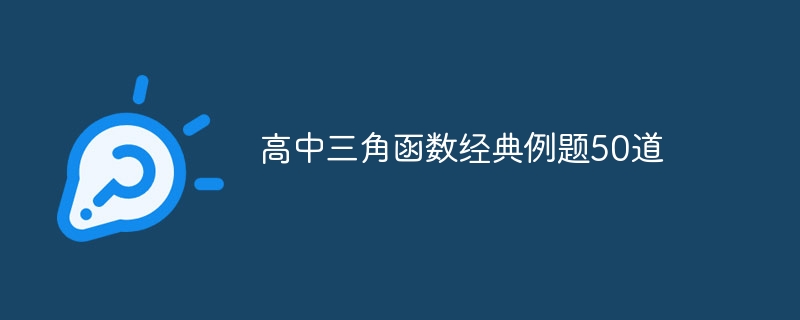 高中三角函数经典例题50道